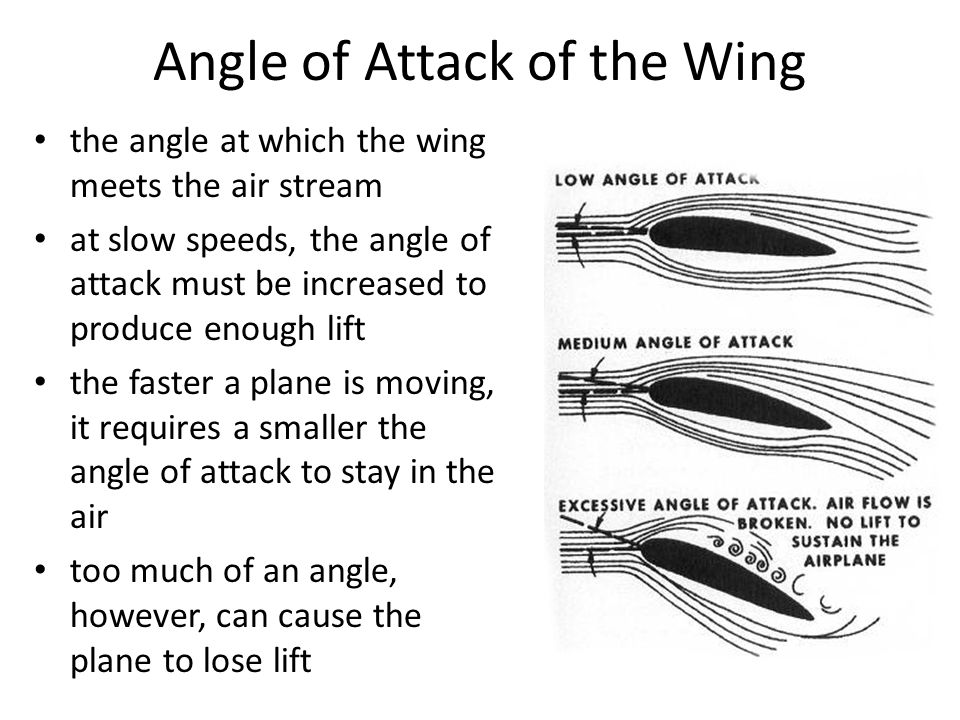 Angle of Attack of the Wing

• the angle at which the wing meets the air stream
• at slow speeds, the angle of attack must be increased to produce enough lift
• the faster a plane is moving, it requires a smaller the angle of attack to stay in the air
• too much of an angle, however, can cause the plane to lose lift

LOW ANGLE OF ATTACK

MEDIUM ANGLE OF ATTACK

EXCESSIVE ANGLE OF ATTACK. AIR FLOW IS BROKEN. NO LIFT TO SUSTAIN THE AIRPLANE